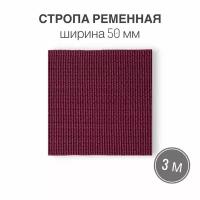 СТРОПА РЕМЕННАЯ
ширина 50 мм

3 м